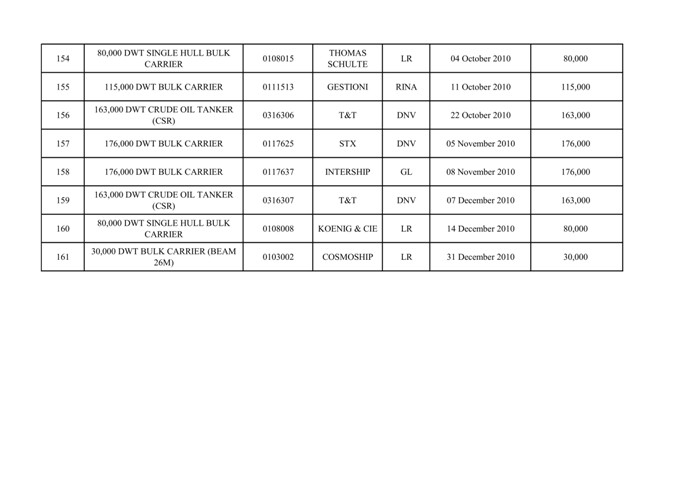 | 154 | 80,000 DWT SINGLE HULL BULK CARRIER | 0108015 | THOMAS SCHULTE | LR | 04 October 2010 | 80,000 |
|---|---|---|---|---|---|---|
| 155 | 115,000 DWT BULK CARRIER | 0111513 | GESTIONI | RINA | 11 October 2010 | 115,000 |
| 156 | 163,000 DWT CRUDE OIL TANKER (CSR) | 0316306 | T&T | DNV | 22 October 2010 | 163,000 |
| 157 | 176,000 DWT BULK CARRIER | 0117625 | STX | DNV | 05 November 2010 | 176,000 |
| 158 | 176,000 DWT BULK CARRIER | 0117637 | INTERSHIP | GL | 08 November 2010 | 176,000 |
| 159 | 163,000 DWT CRUDE OIL TANKER (CSR) | 0316307 | T&T | DNV | 07 December 2010 | 163,000 |
| 160 | 80,000 DWT SINGLE HULL BULK CARRIER | 0108008 | KOENIG & CIE | LR | 14 December 2010 | 80,000 |
| 161 | 30,000 DWT BULK CARRIER (BEAM 26M) | 0103002 | COSMOSHIP | LR | 31 December 2010 | 30,000 |